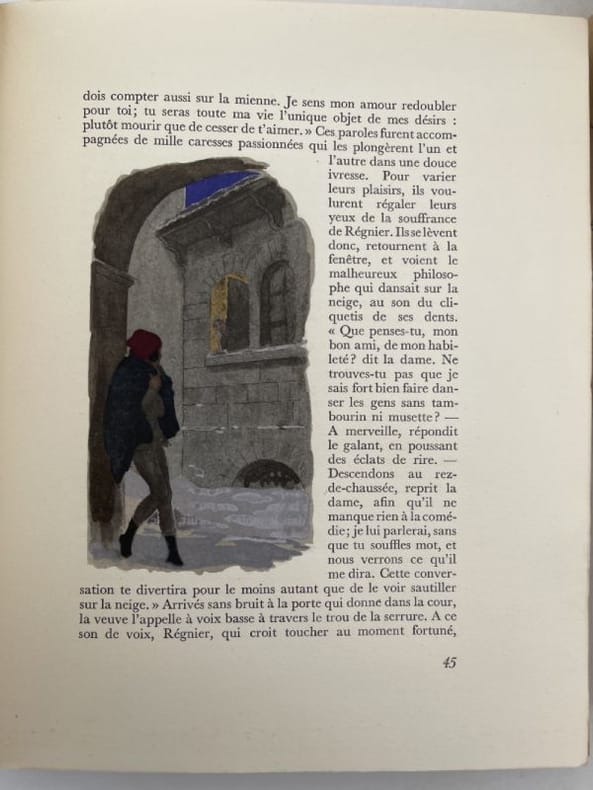 dois compter aussi sur la mienne. Je sens mon amour redoubler pour toi; tu seras toute ma vie l'unique objet de mes désirs : plutôt mourir que de cesser de t'aimer. » Ces paroles furent accompagnées de mille caresses passionnées qui les plongèrent l'un et l'autre dans une douce ivresse. Pour varier leurs plaisirs, ils voulurent régaler leurs yeux de la souffrance de Régnier. Ils se lèvent donc, retournent à la fenêtre, et voient le malheureux philosophe qui dansait sur la neige, au son du cliquetis de ses dents. « Que penses-tu, mon bon ami, de mon habileté? dit la dame. Ne trouves-tu pas que je sais fort bien faire danser les gens sans tambourin ni musette? — A merveille, répondit le galant, en poussant des éclats de rire. — Descendons au rez-de-chaussée, reprit la dame, afin qu'il ne manque rien à la comédie; je lui parlerai, sans que tu souffles mot, et nous verrons ce qu'il me dira. Cette conversation te divertira pour le moins autant que de le voir sautiller sur la neige. » Arrivés sans bruit à la porte qui donne dans la cour, la veuve l'appelle à voix basse à travers le trou de la serrure. A ce son de voix, Régnier, qui croit toucher au moment fortuné,

45